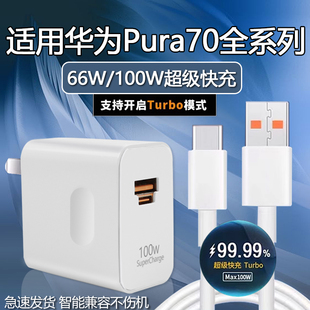 适用华为Pura70全系列

66W/100W超级快充

支持开启Turbo模式

100W
SuperCharge

99.99%
超级快充 Turbo
Max100W

急速发货 智能兼容不伤机